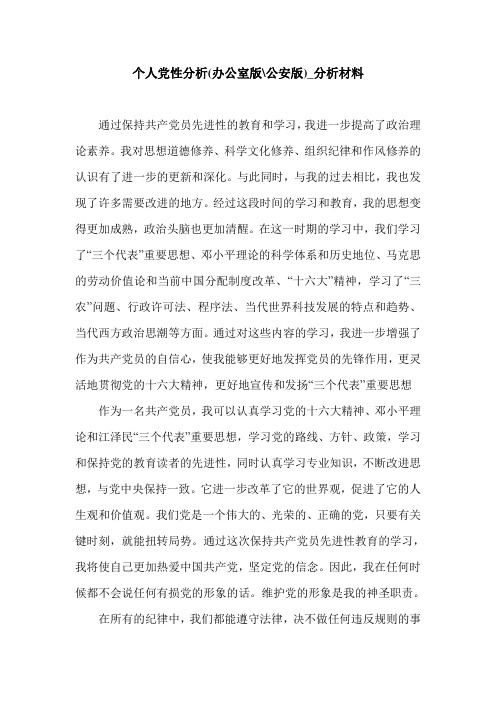 个人党性分析(办公室版\公安版)_分析材料

通过保持共产党员先进性的教育和学习，我进一步提高了政治理论素养。我对思想道德修养、科学文化修养、组织纪律和作风修养的认识有了进一步的更新和深化。与此同时，与我的过去相比，我也发现了许多需要改进的地方。经过这段时间的学习和教育，我的思想变得更加成熟，政治头脑也更加清醒。在这一时期的学习中，我们学习了“三个代表”重要思想、邓小平理论的科学体系和历史地位、马克思的劳动价值论和当前中国分配制度改革、“十六大”精神，学习了“三农”问题、行政许可法、程序法、当代世界科技发展的特点和趋势、当代西方政治思潮等方面。通过对这些内容的学习，我进一步增强了作为共产党员的自信心，使我能够更好地发挥党员的先锋作用，更灵活地贯彻党的十六大精神，更好地宣传和发扬“三个代表”重要思想

作为一名共产党员，我可以认真学习党的十六大精神、邓小平理论和江泽民“三个代表”重要思想，学习党的路线、方针、政策，学习和保持党的教育读者的先进性，同时认真学习专业知识，不断改进思想，与党中央保持一致。它进一步改革了它的世界观，促进了它的人生观和价值观。我们党是一个伟大的、光荣的、正确的党，只要有关键时刻，就能扭转局势。通过这次保持共产党员先进性教育的学习，我将使自己更加热爱中国共产党，坚定党的信念。因此，我在任何时候都不会说任何有损党的形象的话。维护党的形象是我的神圣职责。

在所有的纪律中，我们都能遵守法律，决不做任何违反规则的事